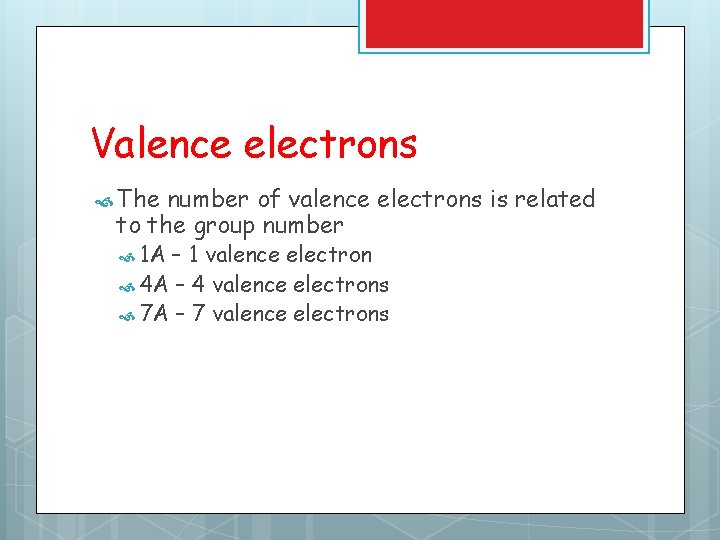 Valence electrons

The number of valence electrons is related to the group number

1A – 1 valence electron

4A – 4 valence electrons

7A – 7 valence electrons